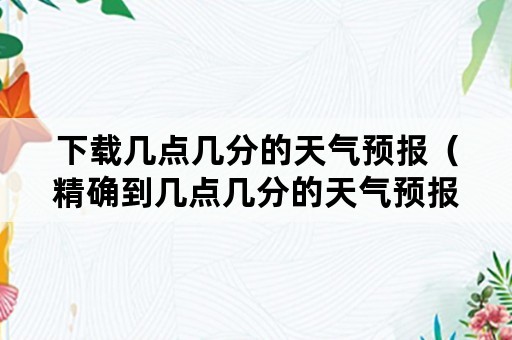 下载几点几分的天气预报（精确到几点几分的天气预报